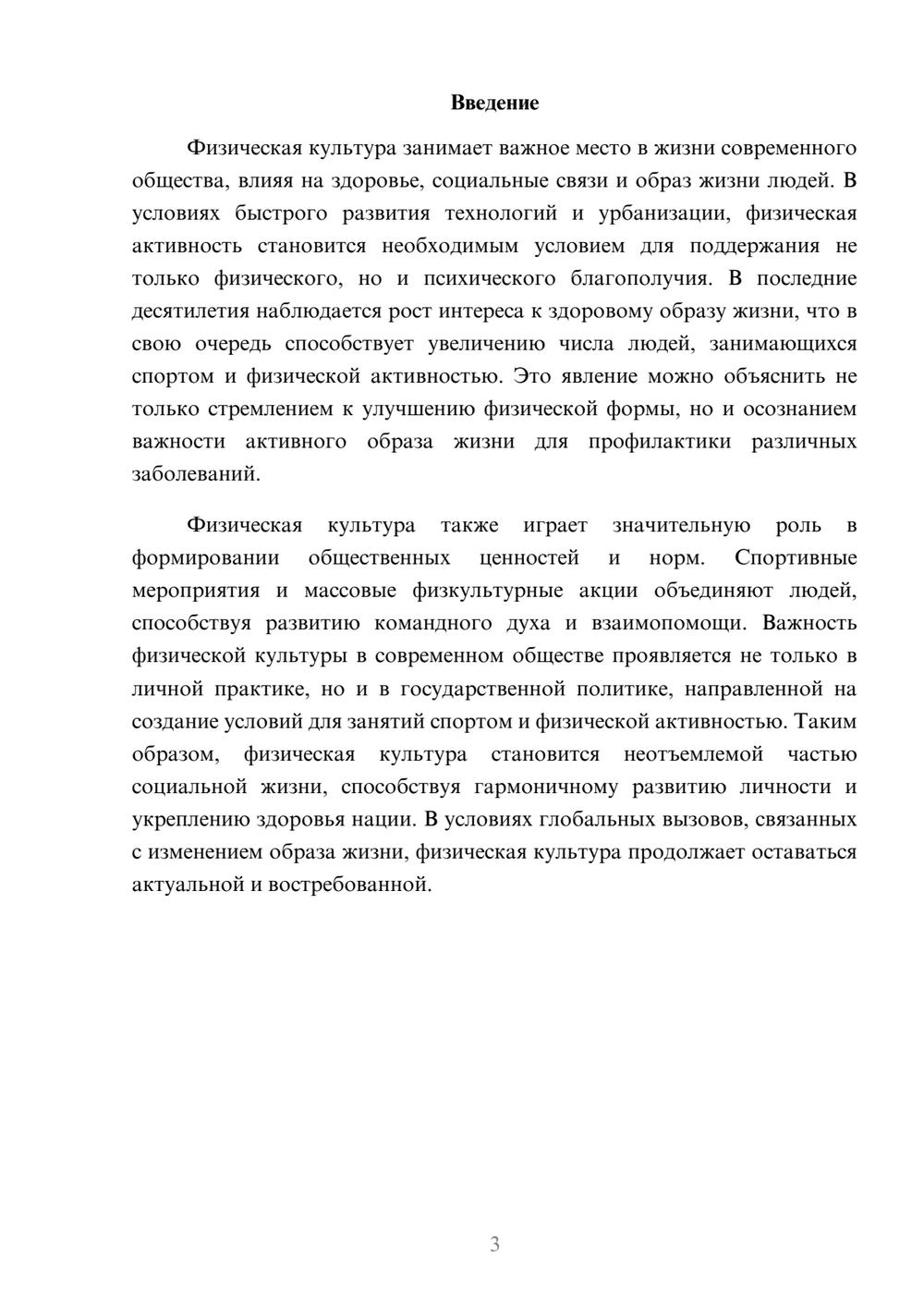 Введение

Физическая культура занимает важное место в жизни современного общества, влияя на здоровье, социальные связи и образ жизни людей. В условиях быстрого развития технологий и урбанизации, физическая активность становится необходимым условием для поддержания не только физического, но и психического благополучия. В последние десятилетия наблюдается рост интереса к здоровому образу жизни, что в свою очередь способствует увеличению числа людей, занимающихся спортом и физической активностью. Это явление можно объяснить не только стремлением к улучшению физической формы, но и осознанием важности активного образа жизни для профилактики различных заболеваний.

Физическая культура также играет значительную роль в формировании общественных ценностей и норм. Спортивные мероприятия и массовые физкультурные акции объединяют людей, способствуя развитию командного духа и взаимопомощи. Важность физической культуры в современном обществе проявляется не только в личной практике, но и в государственной политике, направленной на создание условий для занятий спортом и физической активностью. Таким образом, физическая культура становится неотъемлемой частью социальной жизни, способствуя гармоничному развитию личности и укреплению здоровья нации. В условиях глобальных вызовов, связанных с изменением образа жизни, физическая культура продолжает оставаться актуальной и востребованной.

3